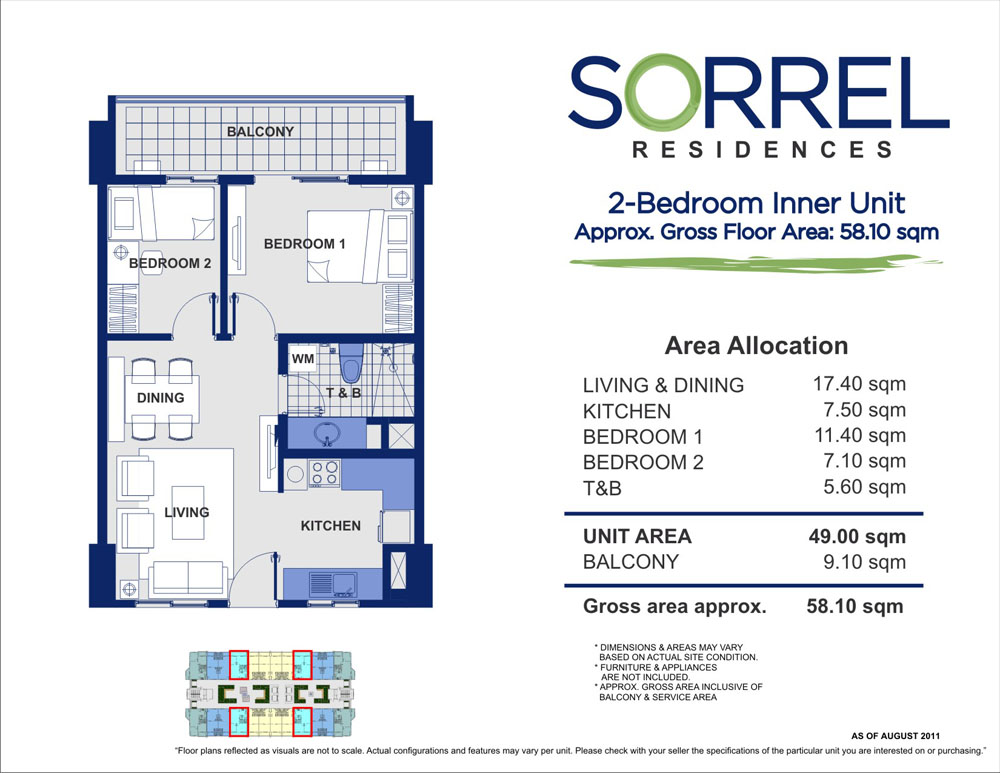 BALCONY

BEDROOM 2

BEDROOM 1

WM

T & B

DINING

LIVING

KITCHEN

SORREL
RESIDENCES

2-Bedroom Inner Unit
Approx. Gross Floor Area: 58.10 sqm

Area Allocation

| | |
|---|---|
| LIVING & DINING | 17.40 sqm |
| KITCHEN | 7.50 sqm |
| BEDROOM 1 | 11.40 sqm |
| BEDROOM 2 | 7.10 sqm |
| T&B | 5.60 sqm |
| UNIT AREA | 49.00 sqm |
| BALCONY | 9.10 sqm |
| Gross area approx. | 58.10 sqm |

* DIMENSIONS & AREAS MAY VARY BASED ON ACTUAL SITE CONDITION.
* FURNITURE & APPLIANCES ARE NOT INCLUDED.
* APPROX. GROSS AREA INCLUSIVE OF BALCONY & SERVICE AREA

AS OF AUGUST 2011

"Floor plans reflected as visuals are not to scale. Actual configurations and features may vary per unit. Please check with your seller the specifications of the particular unit you are interested on or purchasing."